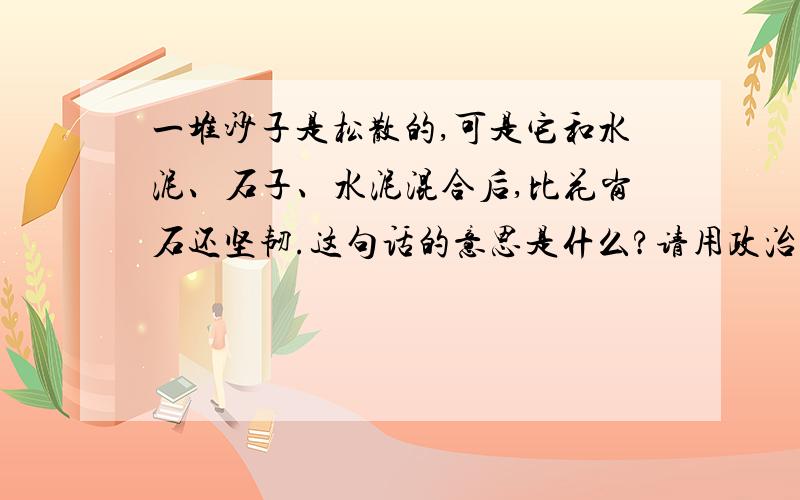 一堆沙子是松散的,可是它和水泥、石子、水泥混合后,比花岗石还坚韧.这句话的意思是什么?请用政治